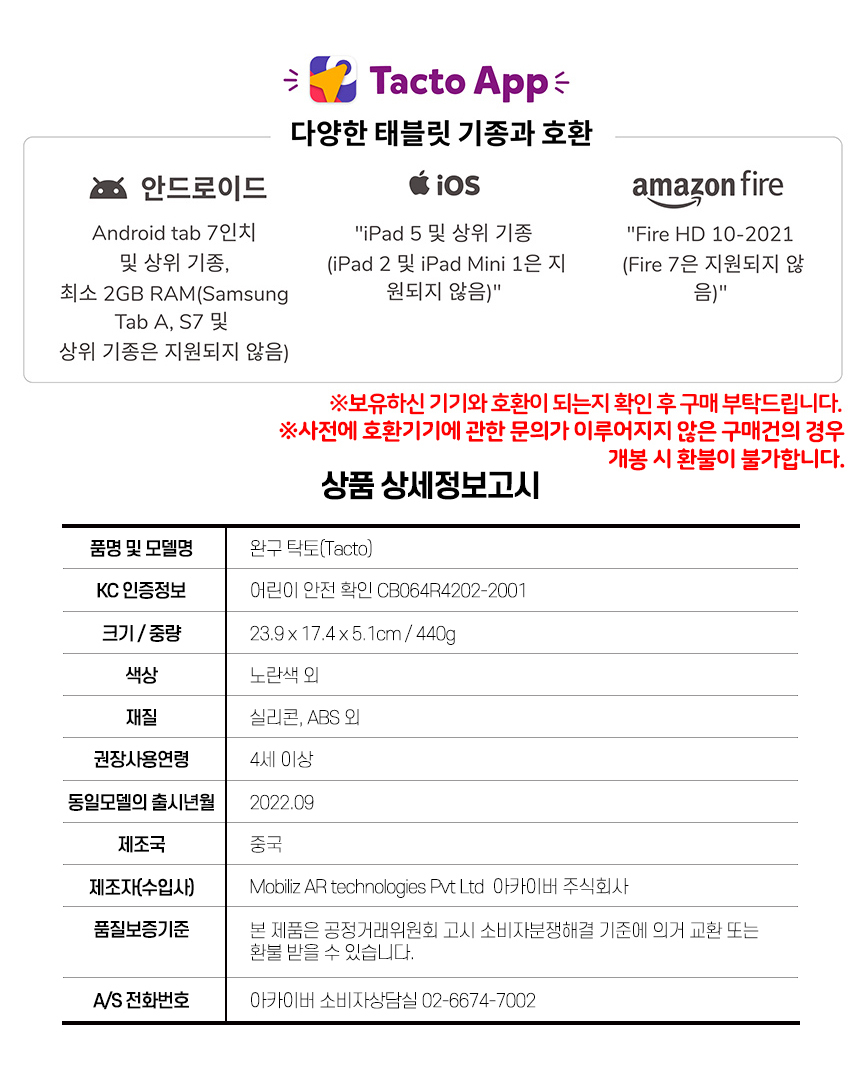 Tacto App

다양한 태블릿 기종과 호환

안드로이드

Android tab 7인치 및 상위 기종, 최소 2GB RAM(Samsung Tab A, S7 및 상위 기종은 지원되지 않음)

iOS

"iPad 5 및 상위 기종 (iPad 2 및 iPad Mini 1은 지원되지 않음)"

amazon fire

"Fire HD 10-2021 (Fire 7은 지원되지 않음)"

※보유하신 기기와 호환이 되는지 확인 후 구매 부탁드립니다.
※사전에 호환기기에 관한 문의가 이루어지지 않은 구매건의 경우 개봉 시 환불이 불가합니다.

상품 상세정보고시

| 품명 및 모델명 | 완구 탁토(Tacto) |
|---|---|
| KC 인증정보 | 어린이 안전 확인 CB064R4202-2001 |
| 크기 / 중량 | 23.9 x 17.4 x 5.1cm / 440g |
| 색상 | 노란색 외 |
| 재질 | 실리콘, ABS 외 |
| 권장사용연령 | 4세 이상 |
| 동일모델의 출시년월 | 2022.09 |
| 제조국 | 중국 |
| 제조자(수입사) | Mobiliz AR technologies Pvt Ltd 아카이버 주식회사 |
| 품질보증기준 | 본 제품은 공정거래위원회 고시 소비자분쟁해결 기준에 의거 교환 또는 환불 받을 수 있습니다. |
| A/S 전화번호 | 아카이버 소비자상담실 02-6674-7002 |